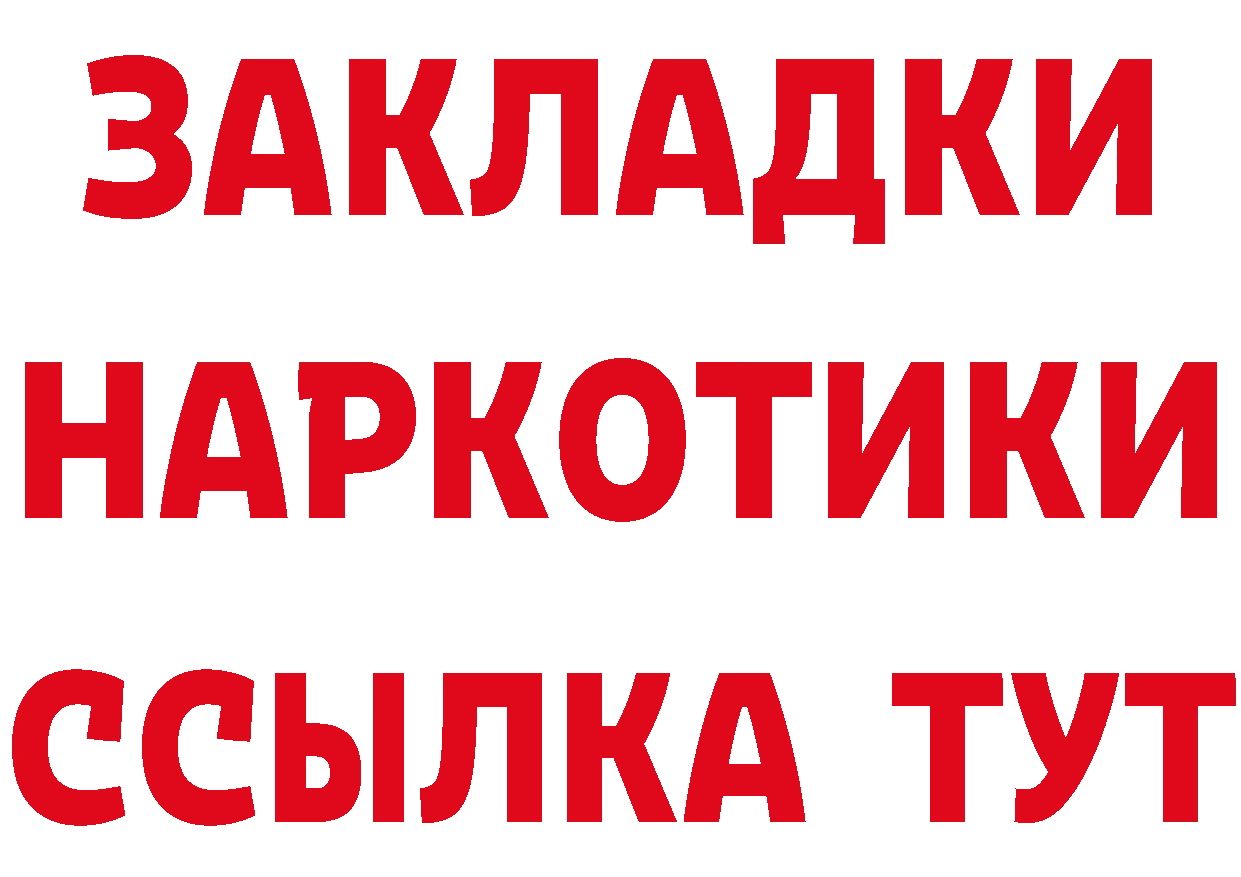 ЗАКЛАДКИ НАРКОТИКИ ССЫЛКА ТУТ